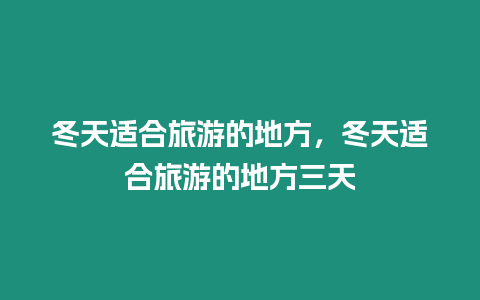 冬天适合旅游的地方，冬天适合旅游的地方三天